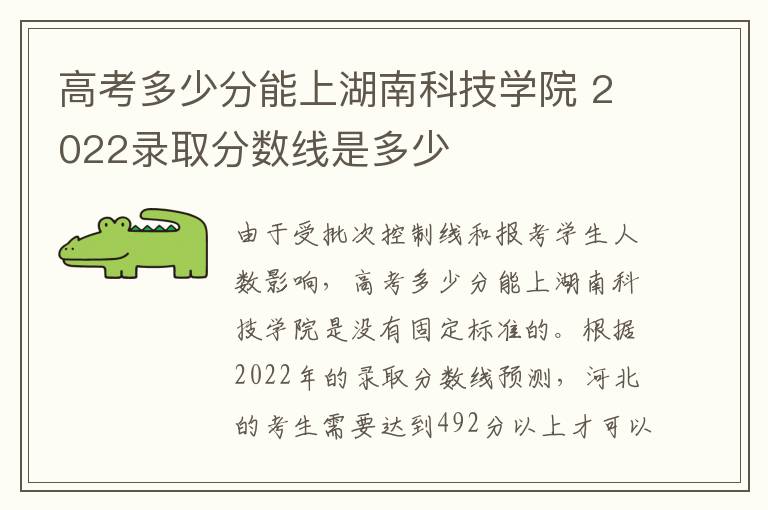 高考多少分能上湖南科技学院 2022录取分数线是多少

由于受批次控制线和报考学生人数影响，高考多少分能上湖南科技学院是没有固定标准的。根据2022年的录取分数线预测，河北的考生需要达到492分以上才可以